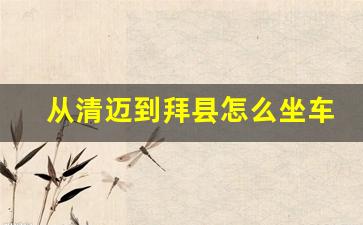 从清迈到拜县怎么坐车